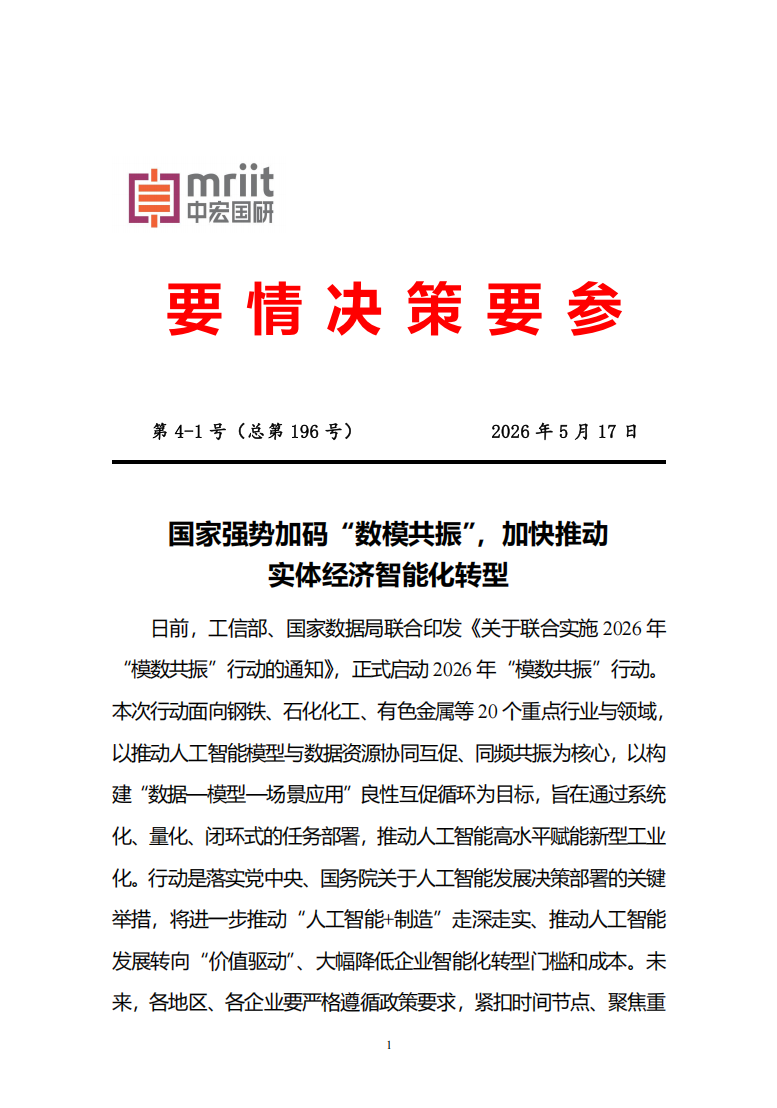 mriit
中宏国研

要情决策要参

第4-1号（总第196号） 2026年5月17日

国家强势加码“数模共振”，加快推动
实体经济智能化转型

日前，工信部、国家数据局联合印发《关于联合实施2026年“模数共振”行动的通知》，正式启动2026年“模数共振”行动。本次行动面向钢铁、石化化工、有色金属等20个重点行业与领域，以推动人工智能模型与数据资源协同互促、同频共振为核心，以构建“数据—模型—场景应用”良性互促循环为目标，旨在通过系统化、量化、闭环式的任务部署，推动人工智能高水平赋能新型工业化。行动是落实党中央、国务院关于人工智能发展决策部署的关键举措，将进一步推动“人工智能+制造”走深走实、推动人工智能发展转向“价值驱动”、大幅降低企业智能化转型门槛和成本。未来，各地区、各企业要严格遵循政策要求，紧扣时间节点、聚焦重

1